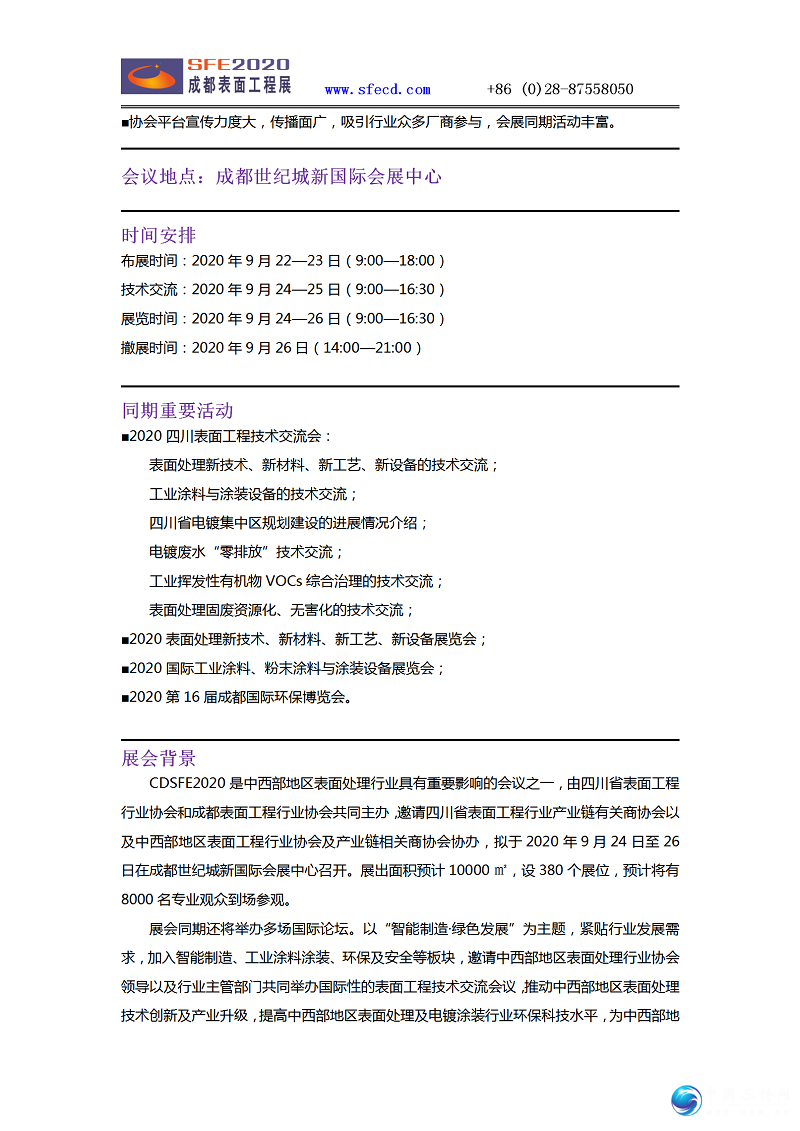 SFE2020
成都表面工程展
www.sfecd.com　　+86 (0)28-87558050

■协会平台宣传力度大，传播面广，吸引行业众多厂商参与，会展同期活动丰富。

会议地点：成都世纪城新国际会展中心

时间安排
布展时间：2020 年 9 月 22—23 日（9:00—18:00）
技术交流：2020 年 9 月 24—25 日（9:00—16:30）
展览时间：2020 年 9 月 24—26 日（9:00—16:30）
撤展时间：2020 年 9 月 26 日（14:00—21:00）

同期重要活动
■2020 四川表面工程技术交流会：
表面处理新技术、新材料、新工艺、新设备的技术交流；
工业涂料与涂装设备的技术交流；
四川省电镀集中区规划建设的进展情况介绍；
电镀废水“零排放”技术交流；
工业挥发性有机物 VOCs 综合治理的技术交流；
表面处理固废资源化、无害化的技术交流；
■2020 表面处理新技术、新材料、新工艺、新设备展览会；
■2020 国际工业涂料、粉末涂料与涂装设备展览会；
■2020 第 16 届成都国际环保博览会。

展会背景
CDSFE2020 是中西部地区表面处理行业具有重要影响的会议之一，由四川省表面工程行业协会和成都表面工程行业协会共同主办，邀请四川省表面工程行业产业链有关商协会以及中西部地区表面工程行业协会及产业链相关商协会协办，拟于 2020 年 9 月 24 日至 26 日在成都世纪城新国际会展中心召开。展出面积预计 10000 ㎡，设 380 个展位，预计将有 8000 名专业观众到场参观。

展会同期还将举办多场国际论坛。以“智能制造·绿色发展”为主题，紧贴行业发展需求，加入智能制造、工业涂料涂装、环保及安全等板块，邀请中西部地区表面处理行业协会领导以及行业主管部门共同举办国际性的表面工程技术交流会议，推动中西部地区表面处理技术创新及产业升级，提高中西部地区表面处理及电镀涂装行业环保科技水平，为中西部地